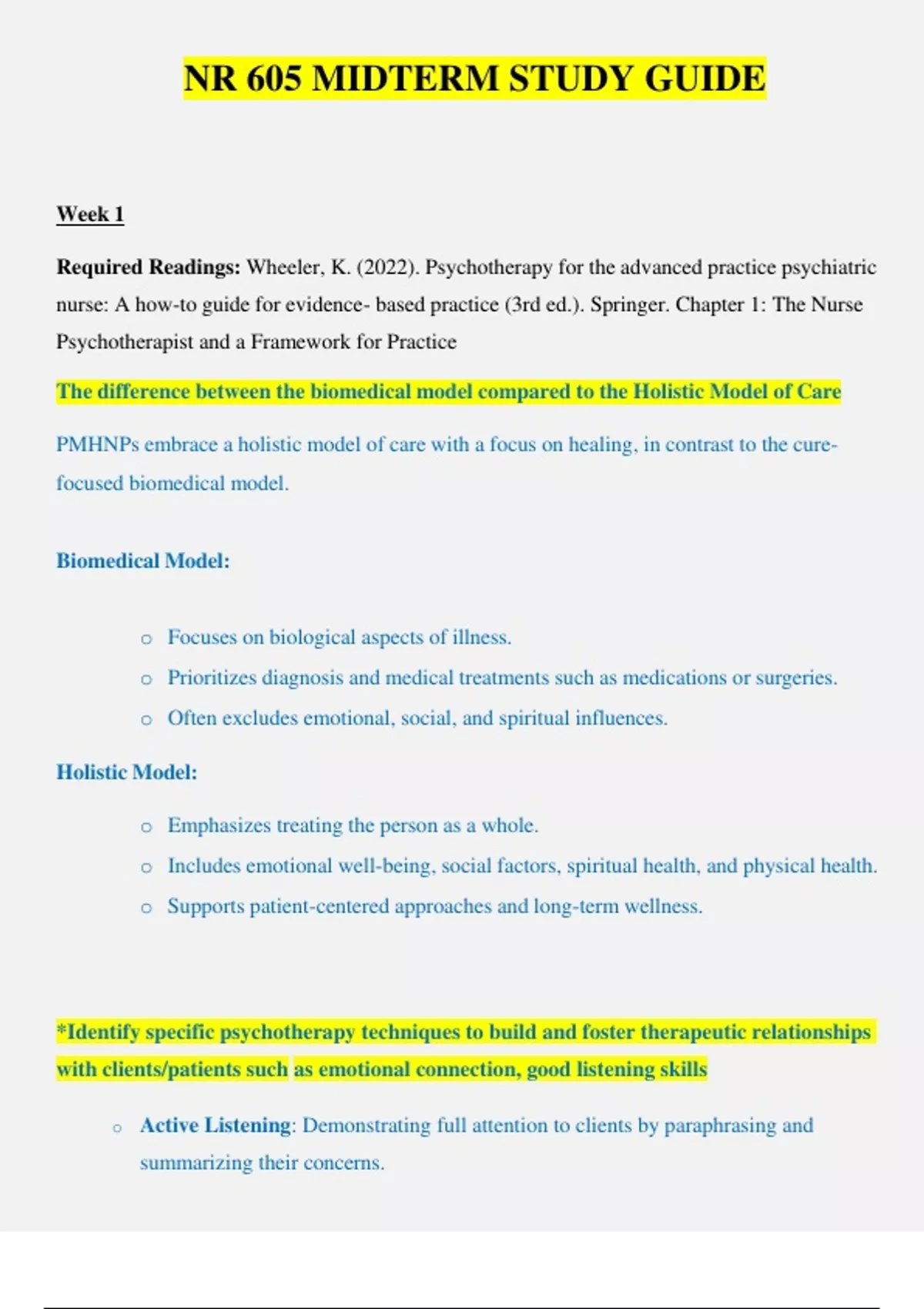 NR 605 MIDTERM STUDY GUIDE

Week 1

Required Readings: Wheeler, K. (2022). Psychotherapy for the advanced practice psychiatric nurse: A how-to guide for evidence- based practice (3rd ed.). Springer. Chapter 1: The Nurse Psychotherapist and a Framework for Practice

The difference between the biomedical model compared to the Holistic Model of Care

PMHNPs embrace a holistic model of care with a focus on healing, in contrast to the cure-focused biomedical model.

Biomedical Model:

o Focuses on biological aspects of illness.
o Prioritizes diagnosis and medical treatments such as medications or surgeries.
o Often excludes emotional, social, and spiritual influences.

Holistic Model:

o Emphasizes treating the person as a whole.
o Includes emotional well-being, social factors, spiritual health, and physical health.
o Supports patient-centered approaches and long-term wellness.

*Identify specific psychotherapy techniques to build and foster therapeutic relationships with clients/patients such as emotional connection, good listening skills

o Active Listening: Demonstrating full attention to clients by paraphrasing and summarizing their concerns.